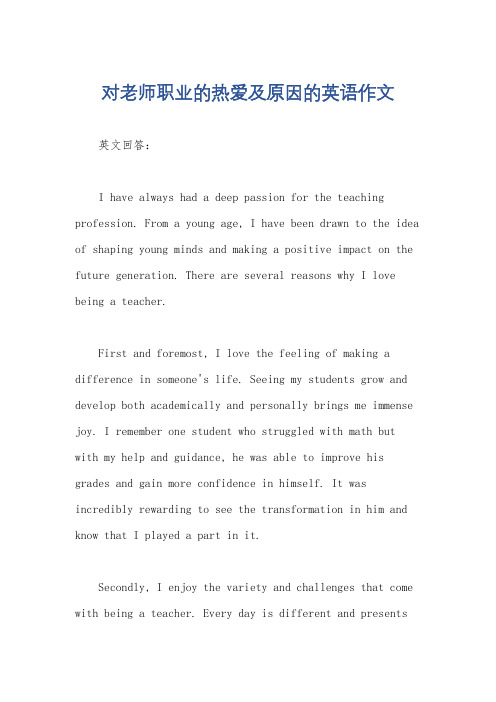 对老师职业的热爱及原因的英语作文

英文回答：

I have always had a deep passion for the teaching profession. From a young age, I have been drawn to the idea of shaping young minds and making a positive impact on the future generation. There are several reasons why I love being a teacher.

First and foremost, I love the feeling of making a difference in someone's life. Seeing my students grow and develop both academically and personally brings me immense joy. I remember one student who struggled with math but with my help and guidance, he was able to improve his grades and gain more confidence in himself. It was incredibly rewarding to see the transformation in him and know that I played a part in it.

Secondly, I enjoy the variety and challenges that come with being a teacher. Every day is different and presents